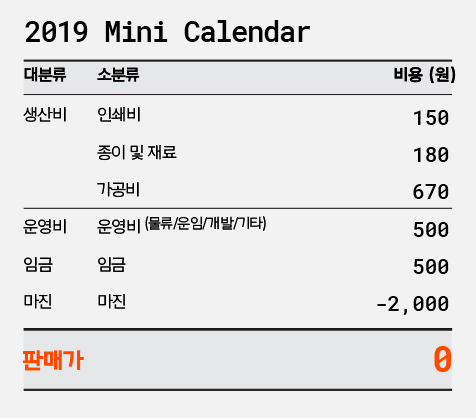 2019 Mini Calendar

| 대분류 | 소분류 | 비용 (원) |
|---|---|---|
| 생산비 | 인쇄비 | 150 |
|  | 종이 및 재료 | 180 |
|  | 가공비 | 670 |
| 운영비 | 운영비 (물류/운임/개발/기타) | 500 |
| 임금 | 임금 | 500 |
| 마진 | 마진 | -2,000 |
| 판매가 |  | 0 |